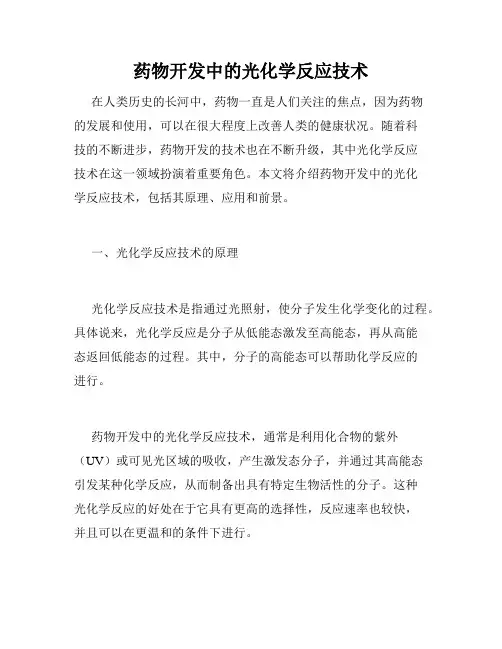 药物开发中的光化学反应技术

在人类历史的长河中，药物一直是人们关注的焦点，因为药物的发展和使用，可以在很大程度上改善人类的健康状况。随着科技的不断进步，药物开发的技术也在不断升级，其中光化学反应技术在这一领域扮演着重要角色。本文将介绍药物开发中的光化学反应技术，包括其原理、应用和前景。

一、光化学反应技术的原理

光化学反应技术是指通过光照射，使分子发生化学变化的过程。具体说来，光化学反应是分子从低能态激发至高能态，再从高能态返回低能态的过程。其中，分子的高能态可以帮助化学反应的进行。

药物开发中的光化学反应技术，通常是利用化合物的紫外（UV）或可见光区域的吸收，产生激发态分子，并通过其高能态引发某种化学反应，从而制备出具有特定生物活性的分子。这种光化学反应的好处在于它具有更高的选择性，反应速率也较快，并且可以在更温和的条件下进行。